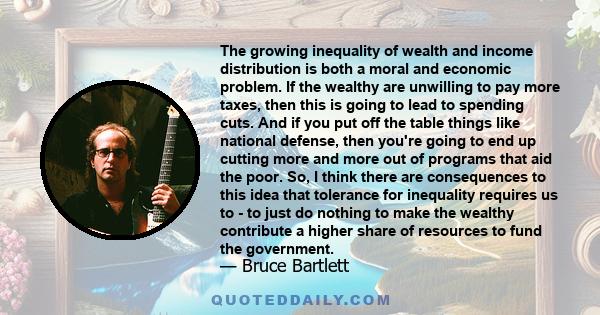 The growing inequality of wealth and income distribution is both a moral and economic problem. If the wealthy are unwilling to pay more taxes, then this is going to lead to spending cuts. And if you put off the table things like national defense, then you're going to end up cutting more and more out of programs that aid the poor. So, I think there are consequences to this idea that tolerance for inequality requires us to - to just do nothing to make the wealthy contribute a higher share of resources to fund the government.
— Bruce Bartlett

QUOTEDDAILY.COM